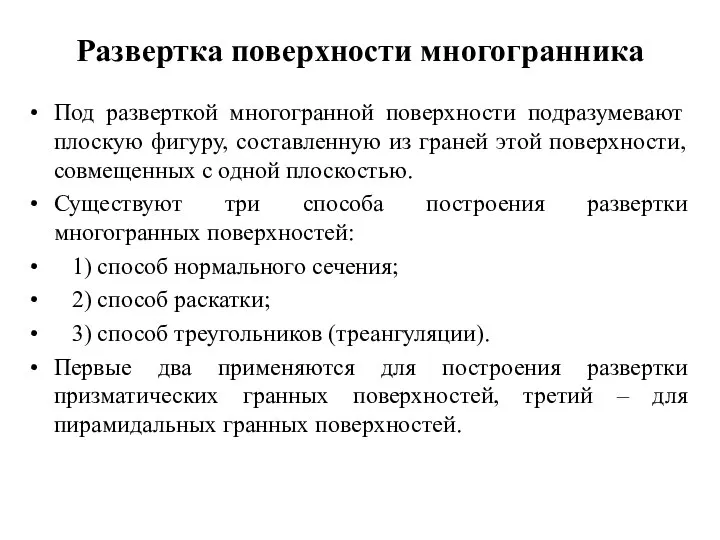 Развертка поверхности многогранника

• Под разверткой многогранной поверхности подразумевают плоскую фигуру, составленную из граней этой поверхности, совмещенных с одной плоскостью.

• Существуют три способа построения развертки многогранных поверхностей:

• 1) способ нормального сечения;

• 2) способ раскатки;

• 3) способ треугольников (треангуляции).

• Первые два применяются для построения развертки призматических гранных поверхностей, третий – для пирамидальных гранных поверхностей.